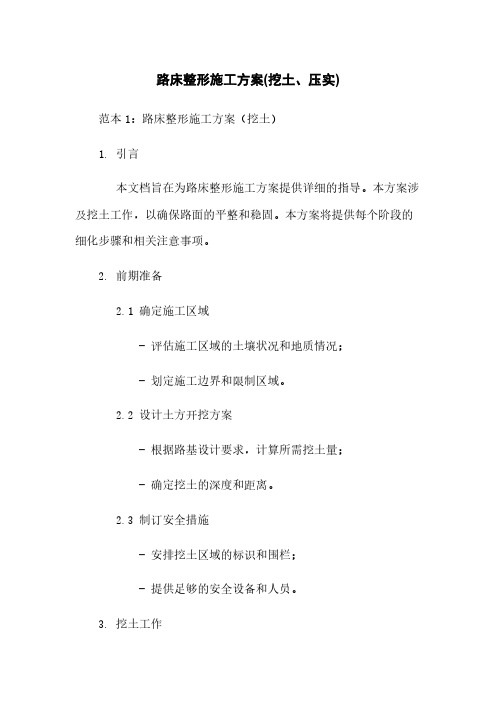 路床整形施工方案(挖土、压实)

范本 1：路床整形施工方案（挖土）

1. 引言

本文档旨在为路床整形施工方案提供详细的指导。本方案涉及挖土工作，以确保路面的平整和稳固。本方案将提供每个阶段的细化步骤和相关注意事项。

2. 前期准备

2.1 确定施工区域

- 评估施工区域的土壤状况和地质情况；

- 划定施工边界和限制区域。

2.2 设计土方开挖方案

- 根据路基设计要求，计算所需挖土量；

- 确定挖土的深度和距离。

2.3 制订安全措施

- 安排挖土区域的标识和围栏；

- 提供足够的安全设备和人员。

3. 挖土工作